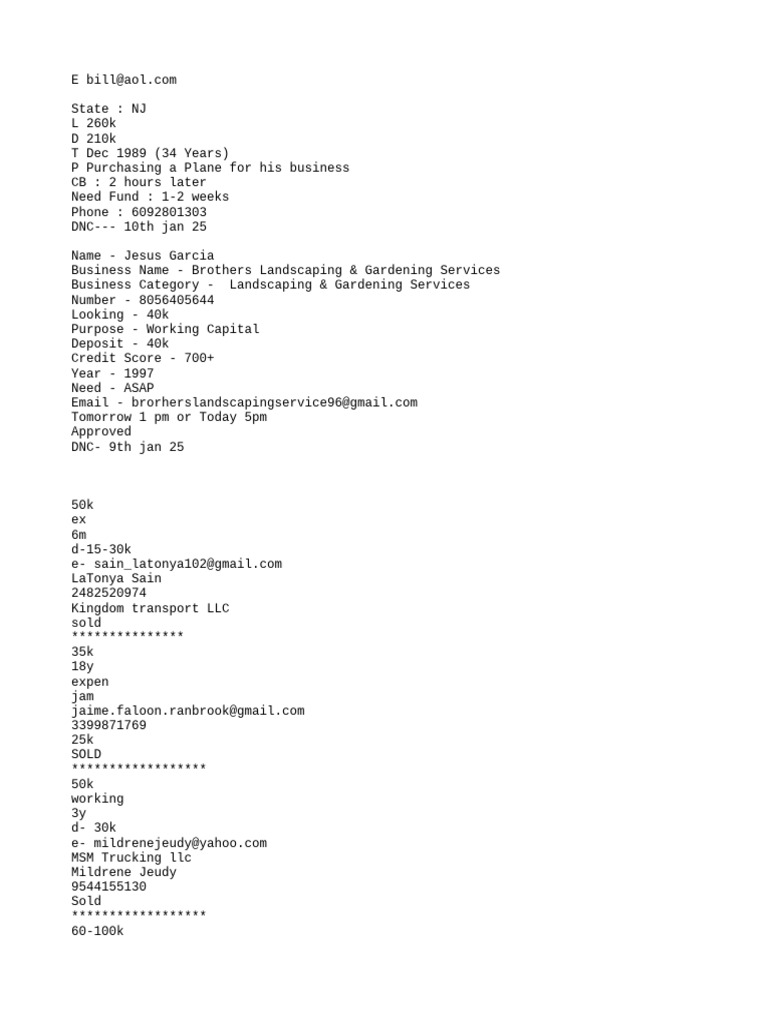 E bill@aol.com

State : NJ
L 260k
D 210k
T Dec 1989 (34 Years)
P Purchasing a Plane for his business
CB : 2 hours later
Need Fund : 1-2 weeks
Phone : 6092801303
DNC--- 10th jan 25

Name - Jesus Garcia
Business Name - Brothers Landscaping & Gardening Services
Business Category - Landscaping & Gardening Services
Number - 8056405644
Looking - 40k
Purpose - Working Capital
Deposit - 40k
Credit Score - 700+
Year - 1997
Need - ASAP
Email - brorherslandscapingservice96@gmail.com
Tomorrow 1 pm or Today 5pm
Approved
DNC- 9th jan 25

50k
ex
6m
d-15-30k
e- sain_latonya102@gmail.com
LaTonya Sain
2482520974
Kingdom transport LLC
sold
***************
35k
18y
expen
jam
jaime.faloon.ranbrook@gmail.com
3399871769
25k
SOLD
******************
50k
working
3y
d- 30k
e- mildrenejeudy@yahoo.com
MSM Trucking llc
Mildrene Jeudy
9544155130
Sold
******************
60-100k